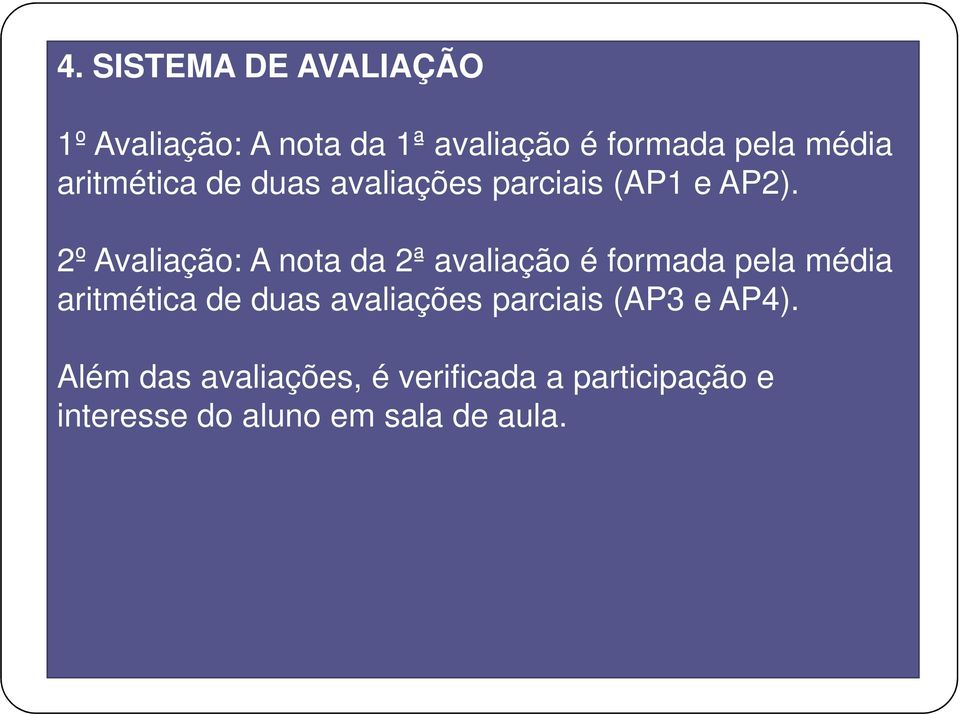 4. SISTEMA DE AVALIAÇÃO

1º Avaliação: A nota da 1ª avaliação é formada pela média aritmética de duas avaliações parciais (AP1 e AP2).

2º Avaliação: A nota da 2ª avaliação é formada pela média aritmética de duas avaliações parciais (AP3 e AP4).

Além das avaliações, é verificada a participação e interesse do aluno em sala de aula.